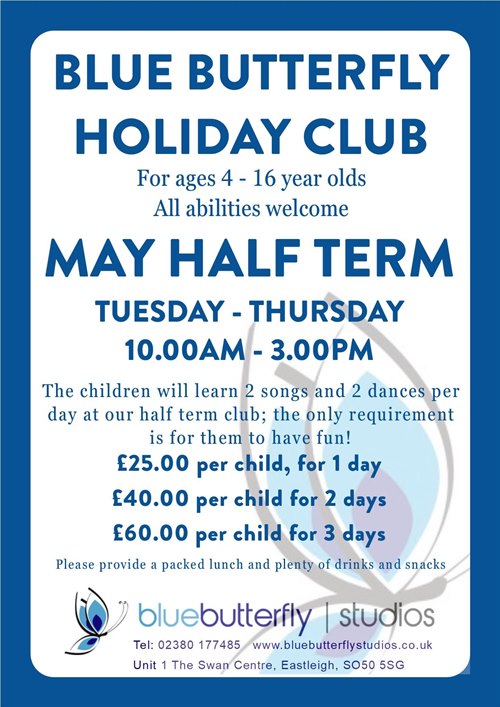 BLUE BUTTERFLY HOLIDAY CLUB

For ages 4 - 16 year olds
All abilities welcome

MAY HALF TERM

TUESDAY - THURSDAY
10.00AM - 3.00PM

The children will learn 2 songs and 2 dances per day at our half term club; the only requirement is for them to have fun!

£25.00 per child, for 1 day
£40.00 per child for 2 days
£60.00 per child for 3 days

Please provide a packed lunch and plenty of drinks and snacks

bluebutterfly | studios

Tel: 02380 177485 www.bluebutterflystudios.co.uk
Unit 1 The Swan Centre, Eastleigh, SO50 5SG